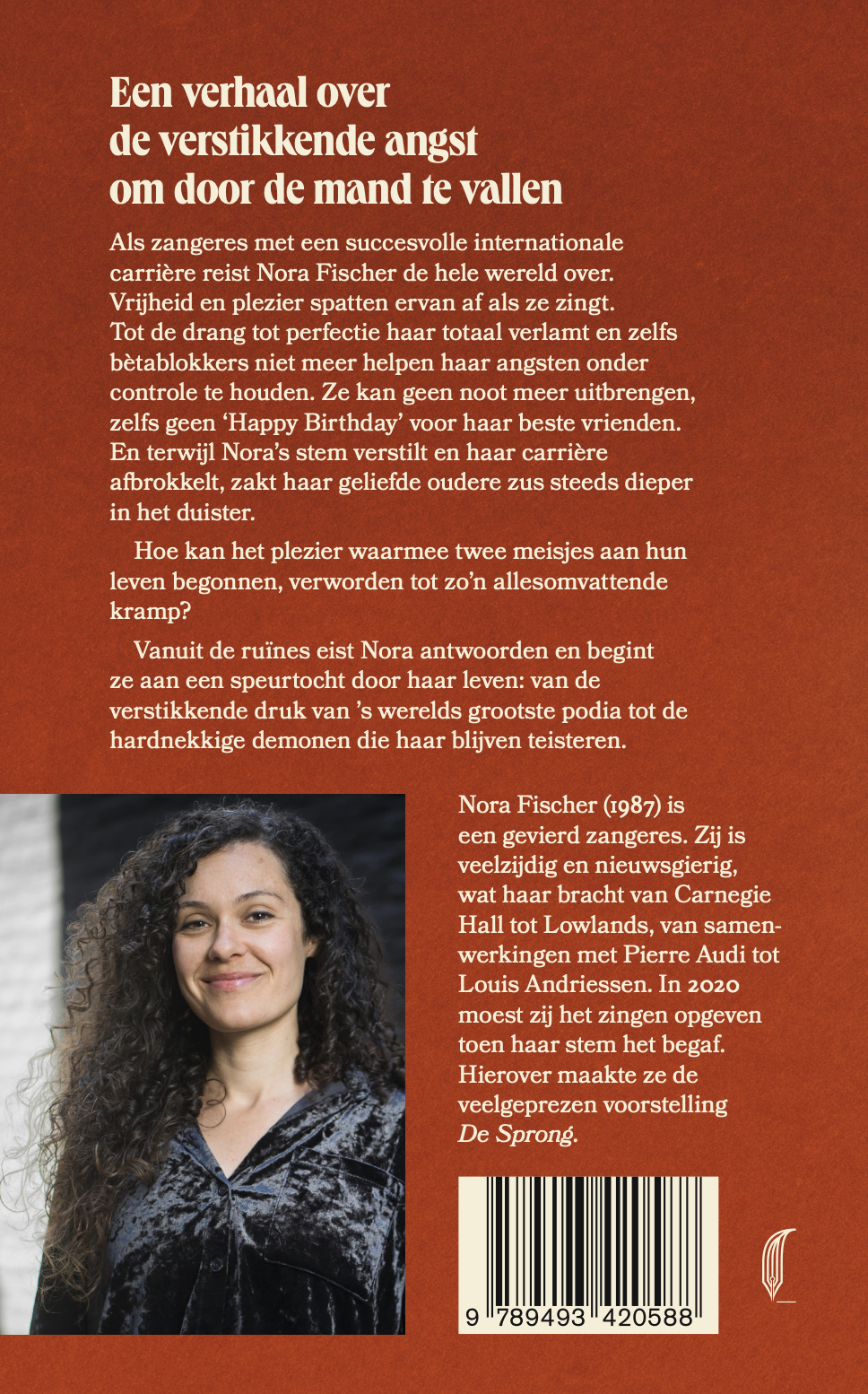 Een verhaal over de verstikkende angst om door de mand te vallen

Als zangeres met een succesvolle internationale carrière reist Nora Fischer de hele wereld over. Vrijheid en plezier spatten ervan af als ze zingt. Tot de drang tot perfectie haar totaal verlamt en zelfs bètablokkers niet meer helpen haar angsten onder controle te houden. Ze kan geen noot meer uitbrengen, zelfs geen 'Happy Birthday' voor haar beste vrienden. En terwijl Nora's stem verstilt en haar carrière afbrokkelt, zakt haar geliefde oudere zus steeds dieper in het duister.

Hoe kan het plezier waarmee twee meisjes aan hun leven begonnen, verworden tot zo'n allesomvattende kramp?

Vanuit de ruïnes eist Nora antwoorden en begint ze aan een speurtocht door haar leven: van de verstikkende druk van 's werelds grootste podia tot de hardnekkige demonen die haar blijven teisteren.

Nora Fischer (1987) is een gevierd zangeres. Zij is veelzijdig en nieuwsgierig, wat haar bracht van Carnegie Hall tot Lowlands, van samenwerkingen met Pierre Audi tot Louis Andriessen. In 2020 moest zij het zingen opgeven toen haar stem het begaf. Hierover maakte ze de veelgeprezen voorstelling De Sprong.

9 789493 420588